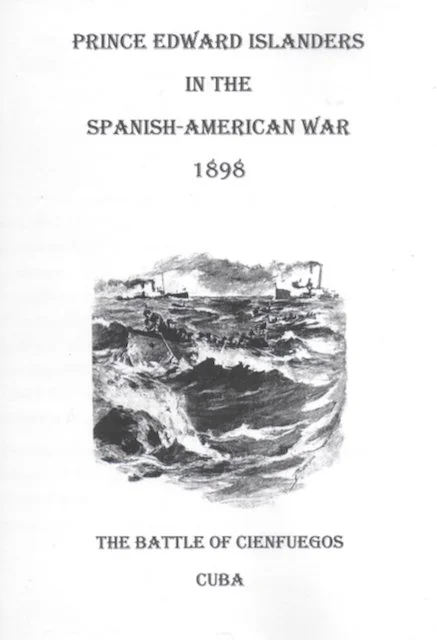 PRINCE EDWARD ISLANDERS

IN THE

SPANISH-AMERICAN WAR

1898

THE BATTLE OF CIENFUEGOS

CUBA